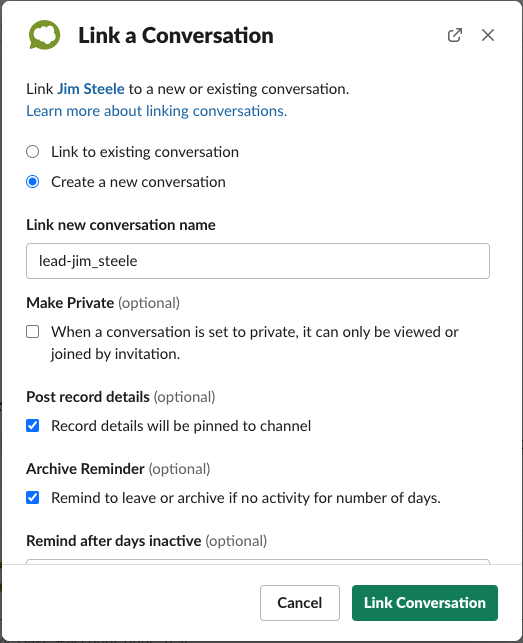 Link a Conversation

Link Jim Steele to a new or existing conversation.
Learn more about linking conversations.

Link to existing conversation

Create a new conversation

Link new conversation name

lead-jim_steele

Make Private (optional)

When a conversation is set to private, it can only be viewed or joined by invitation.

Post record details (optional)

Record details will be pinned to channel

Archive Reminder (optional)

Remind to leave or archive if no activity for number of days.

Remind after days inactive (optional)

Cancel

Link Conversation